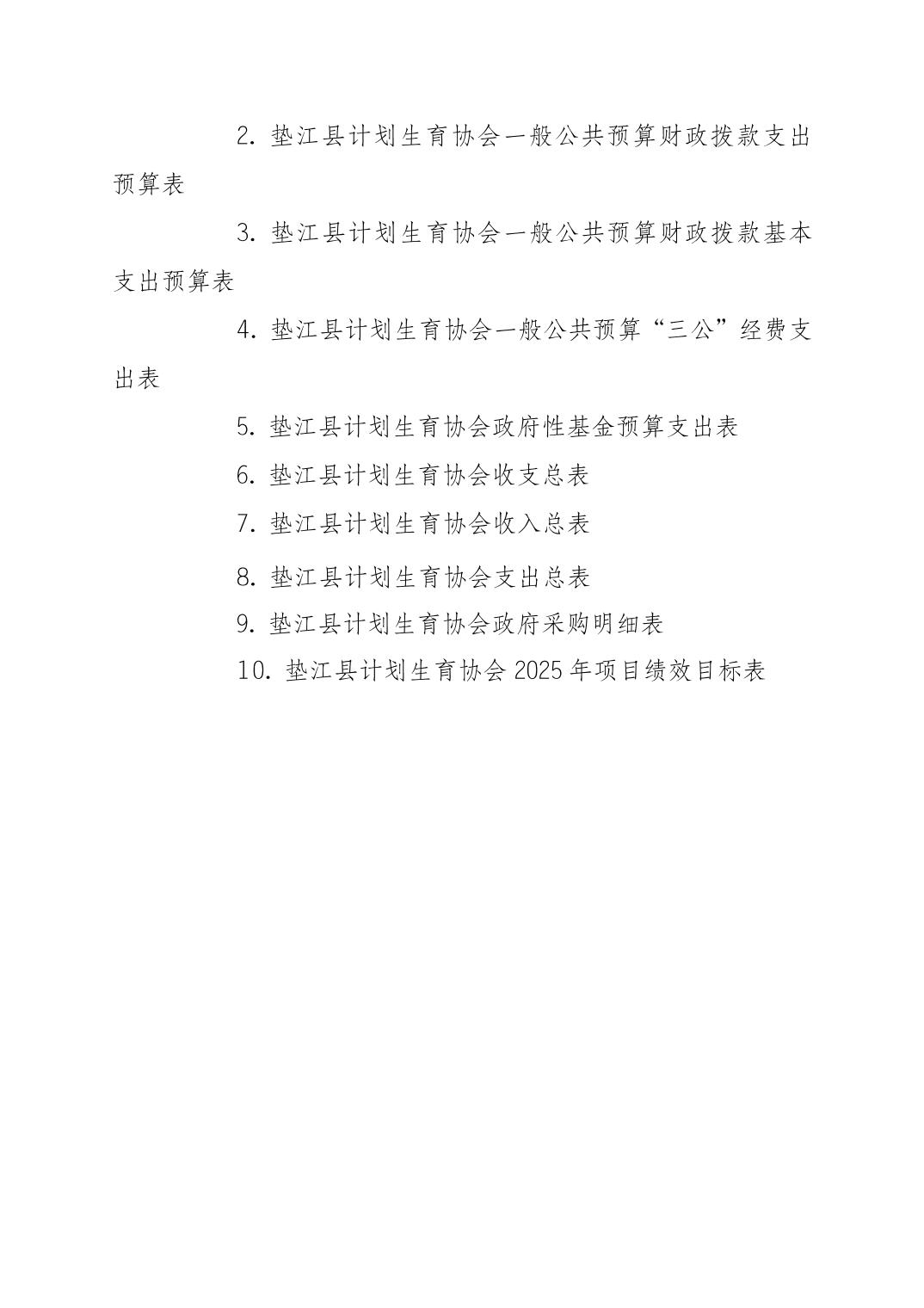 2.垫江县计划生育协会一般公共预算财政拨款支出预算表

3.垫江县计划生育协会一般公共预算财政拨款基本支出预算表

4.垫江县计划生育协会一般公共预算“三公”经费支出表

5.垫江县计划生育协会政府性基金预算支出表

6.垫江县计划生育协会收支总表

7.垫江县计划生育协会收入总表

8.垫江县计划生育协会支出总表

9.垫江县计划生育协会政府采购明细表

10.垫江县计划生育协会2025年项目绩效目标表